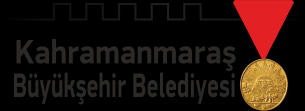 Kahramanmaraş
Büyükşehir Belediyesi